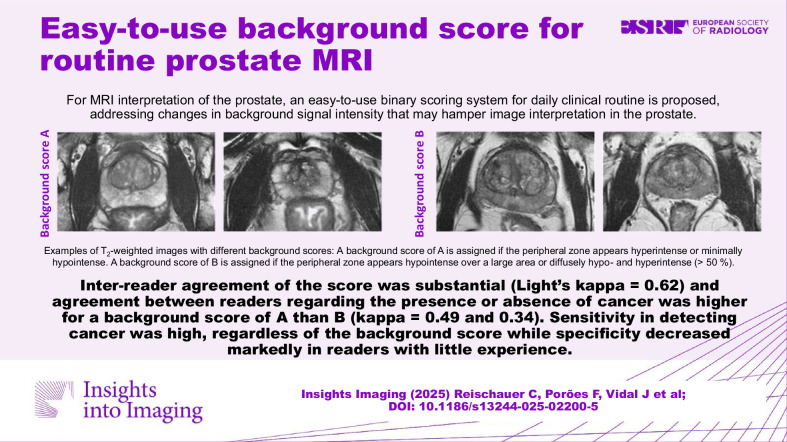 Easy-to-use background score for routine prostate MRI

ESR EUROPEAN SOCIETY OF RADIOLOGY

For MRI interpretation of the prostate, an easy-to-use binary scoring system for daily clinical routine is proposed, addressing changes in background signal intensity that may hamper image interpretation in the prostate.

Background score A

Background score B

Examples of $T_2$-weighted images with different background scores: A background score of A is assigned if the peripheral zone appears hyperintense or minimally hypointense. A background score of B is assigned if the peripheral zone appears hypointense over a large area or diffusely hypo- and hyperintense (> 50 %).

Inter-reader agreement of the score was substantial (Light's kappa = 0.62) and agreement between readers regarding the presence or absence of cancer was higher for a background score of A than B (kappa = 0.49 and 0.34). Sensitivity in detecting cancer was high, regardless of the background score while specificity decreased markedly in readers with little experience.

Insights into Imaging

Insights Imaging (2025) Reischauer C, Porões F, Vidal J et al; DOI: 10.1186/s13244-025-02200-5